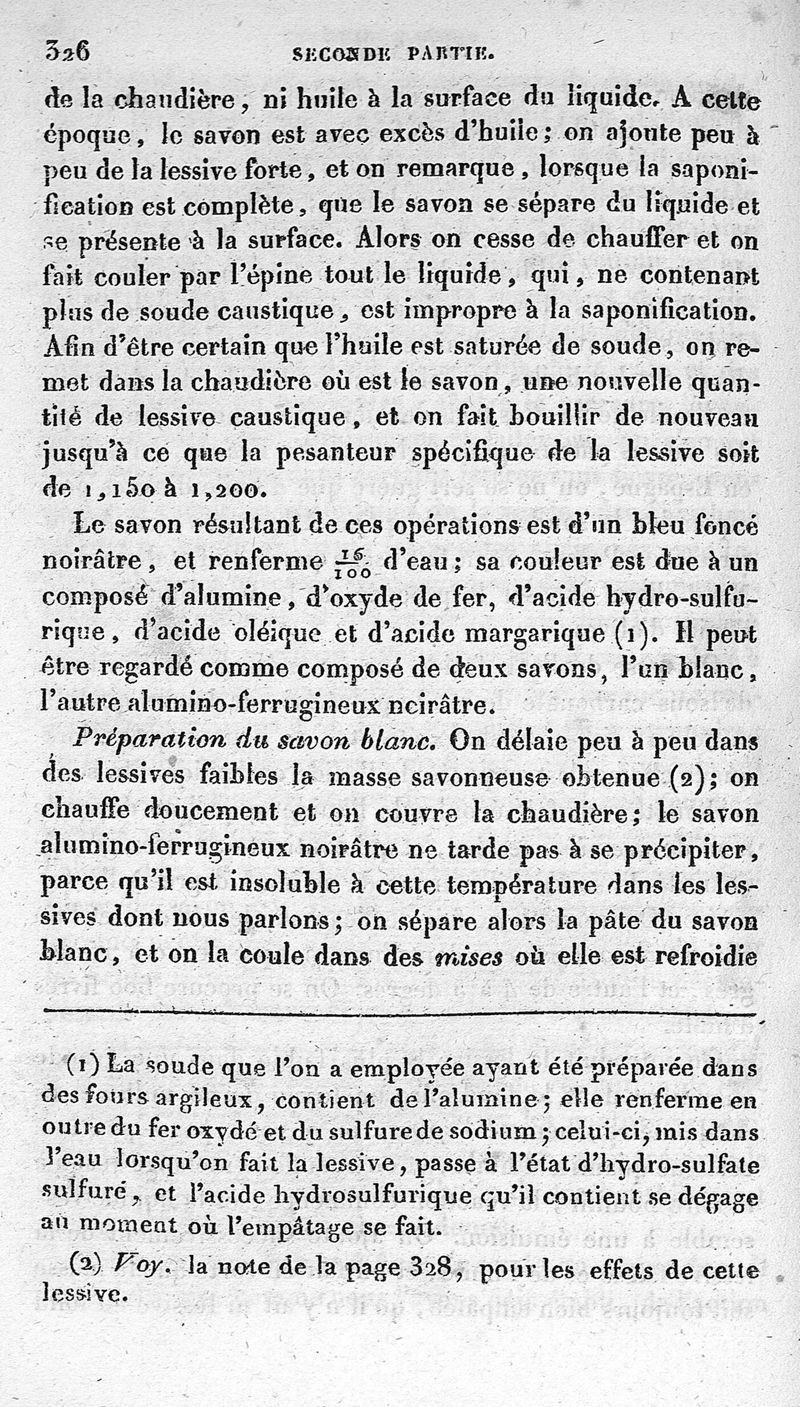 326 SECONDE PARTIE.

de la chaudière, ni huile à la surface du liquide. A cette époque, le savon est avec excès d'huile; on ajoute peu à peu de la lessive forte, et on remarque, lorsque la saponification est complète, que le savon se sépare du liquide et se présente à la surface. Alors on cesse de chauffer et on fait couler par l'épine tout le liquide, qui, ne contenant plus de soude caustique, est impropre à la saponification. Afin d'être certain que l'huile est saturée de soude, on remet dans la chaudière où est le savon, une nouvelle quantité de lessive caustique, et on fait bouillir de nouveau jusqu'à ce que la pesanteur spécifique de la lessive soit de 1,150 à 1,200.

Le savon résultant de ces opérations est d'un bleu foncé noirâtre, et renferme $\frac{16}{100}$ d'eau; sa couleur est due à un composé d'alumine, d'oxyde de fer, d'acide hydro-sulfurique, d'acide oléique et d'acide margarique (1). Il peut être regardé comme composé de deux savons, l'un blanc, l'autre alumino-ferrugineux noirâtre.

Préparation du savon blanc. On délaie peu à peu dans des lessives faibles la masse savonneuse obtenue (2); on chauffe doucement et on couvre la chaudière; le savon alumino-ferrugineux noirâtre ne tarde pas à se précipiter, parce qu'il est insoluble à cette température dans les lessives dont nous parlons; on sépare alors la pâte du savon blanc, et on la coule dans des mises où elle est refroidie

(1) La soude que l'on a employée ayant été préparée dans des fours argileux, contient de l'alumine; elle renferme en outre du fer oxydé et du sulfure de sodium; celui-ci, mis dans l'eau lorsqu'on fait la lessive, passe à l'état d'hydro-sulfate sulfuré, et l'acide hydrosulfurique qu'il contient se dégage au moment où l'empâtage se fait.

(2) Voy. la note de la page 328, pour les effets de cette lessive.